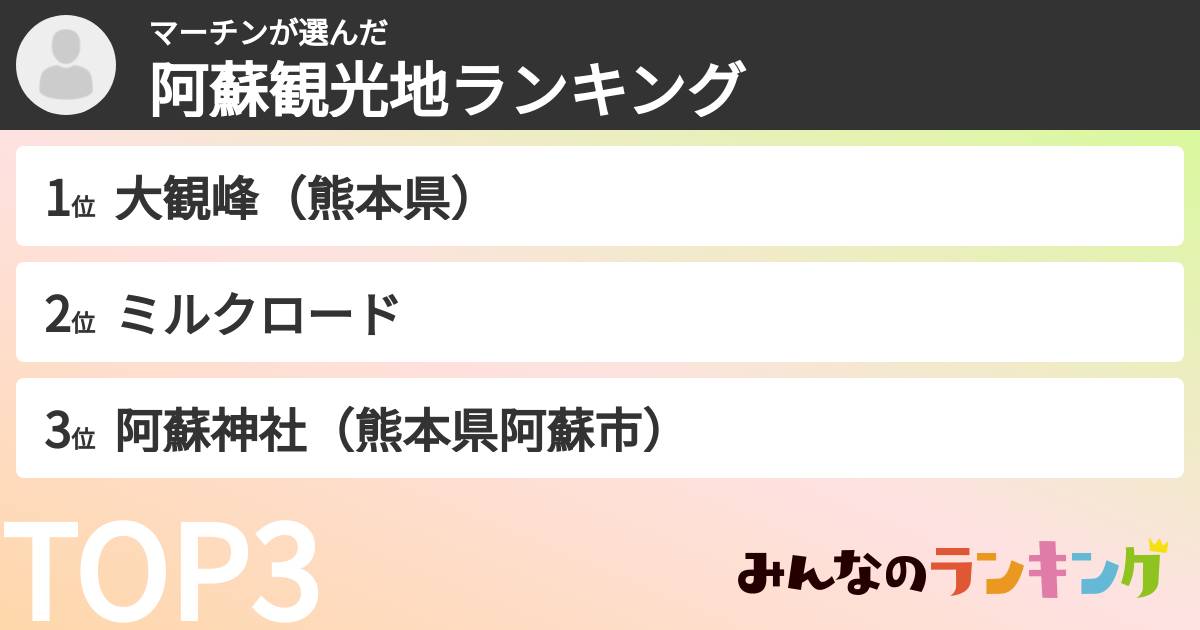 マーチンが選んだ
阿蘇観光地ランキング

1位 大観峰（熊本県）

2位 ミルクロード

3位 阿蘇神社（熊本県阿蘇市）

TOP3

みんなのランキング